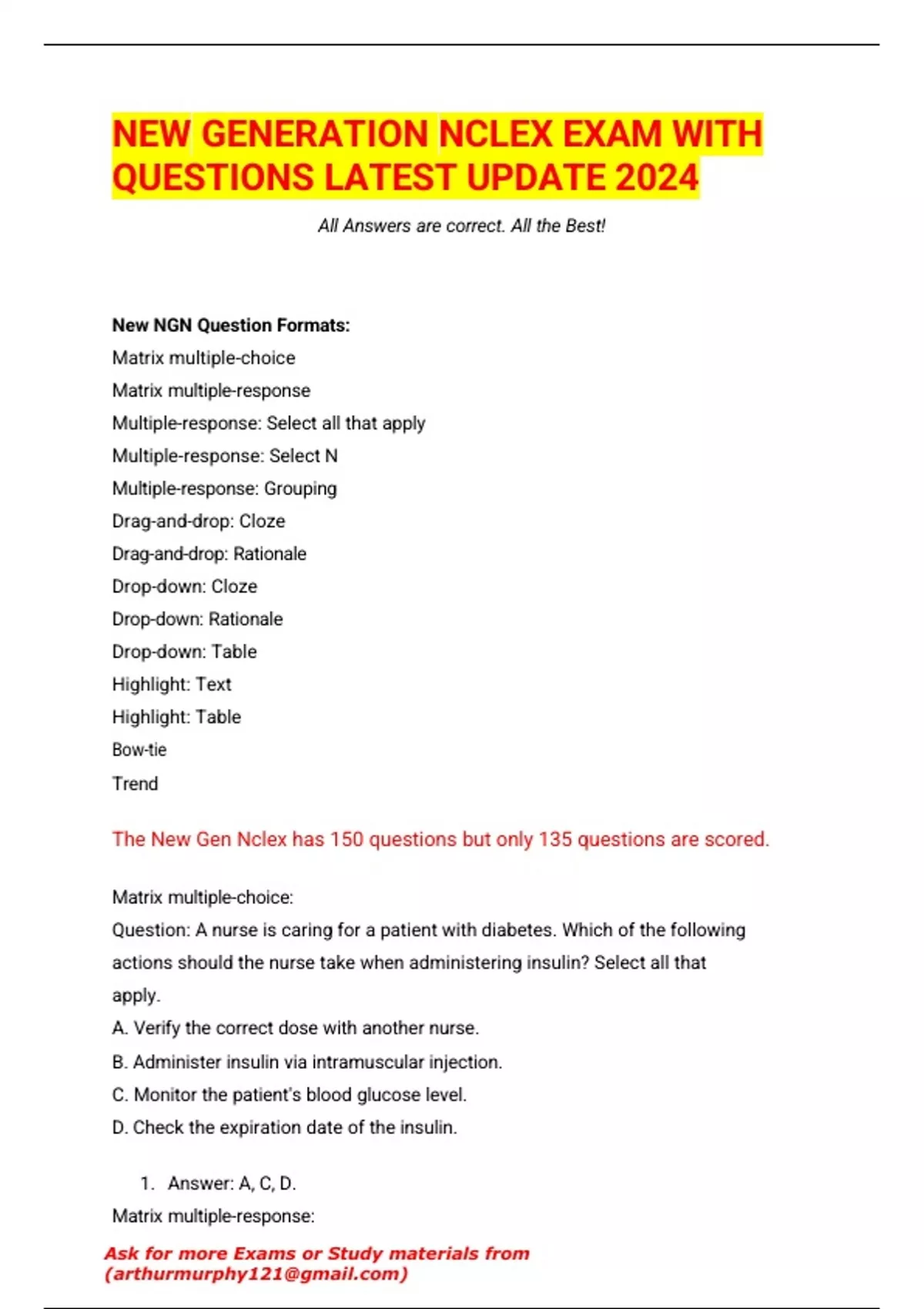 NEW GENERATION NCLEX EXAM WITH QUESTIONS LATEST UPDATE 2024

All Answers are correct. All the Best!

New NGN Question Formats:

Matrix multiple-choice

Matrix multiple-response

Multiple-response: Select all that apply

Multiple-response: Select N

Multiple-response: Grouping

Drag-and-drop: Cloze

Drag-and-drop: Rationale

Drop-down: Cloze

Drop-down: Rationale

Drop-down: Table

Highlight: Text

Highlight: Table

Bow-tie

Trend

The New Gen Nclex has 150 questions but only 135 questions are scored.

Matrix multiple-choice:
Question: A nurse is caring for a patient with diabetes. Which of the following actions should the nurse take when administering insulin? Select all that apply.
A. Verify the correct dose with another nurse.
B. Administer insulin via intramuscular injection.
C. Monitor the patient's blood glucose level.
D. Check the expiration date of the insulin.

1. Answer: A, C, D.

Matrix multiple-response:

Ask for more Exams or Study materials from (arthurmurphy121@gmail.com)